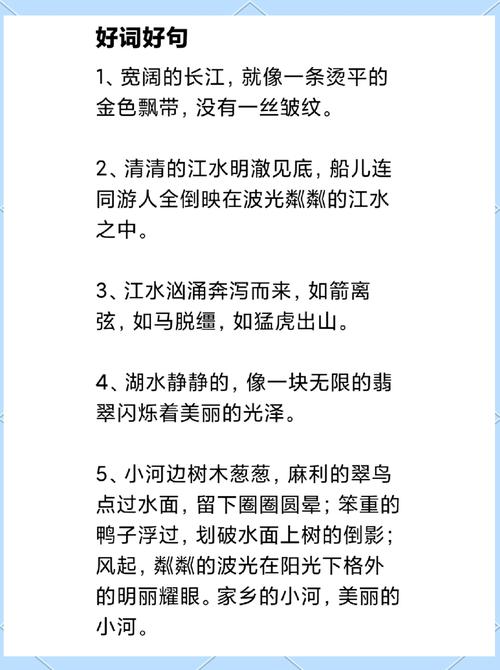 好词好句

1、宽阔的长江，就像一条烫平的金色飘带，没有一丝皱纹。

2、清清的江水明澈见底，船儿连同游人全倒映在波光粼粼的江水之中。

3、江水汹涌奔泻而来，如箭离弦，如马脱缰，如猛虎出山。

4、湖水静静的，像一块无限的翡翠闪烁着美丽的光泽。

5、小河边树木葱葱，麻利的翠鸟点过水面，留下圈圈圆晕；笨重的鸭子浮过，划破水面上树的倒影；风起，粼粼的波光在阳光下格外的明丽耀眼。家乡的小河，美丽的小河。